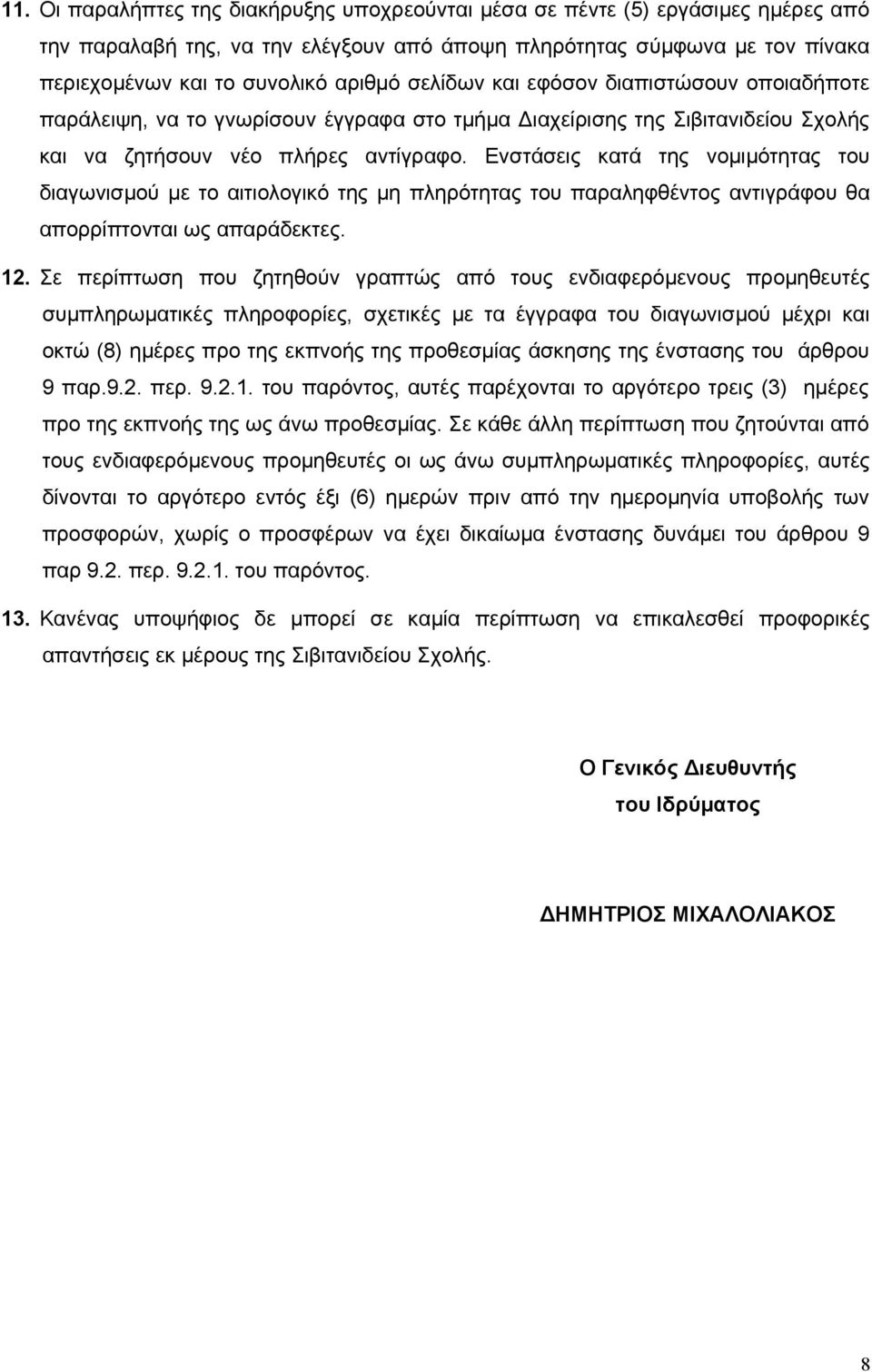 11. Οι παραλήπτες της διακήρυξης υποχρεούνται μέσα σε πέντε (5) εργάσιμες ημέρες από την παραλαβή της, να την ελέγξουν από άποψη πληρότητας σύμφωνα με τον πίνακα περιεχομένων και το συνολικό αριθμό σελίδων και εφόσον διαπιστώσουν οποιαδήποτε παράλειψη, να το γνωρίσουν έγγραφα στο τμήμα Διαχείρισης της Σιβιτανιδείου Σχολής και να ζητήσουν νέο πλήρες αντίγραφο. Ενστάσεις κατά της νομιμότητας του διαγωνισμού με το αιτιολογικό της μη πληρότητας του παραληφθέντος αντιγράφου θα απορρίπτονται ως απαράδεκτες.

12. Σε περίπτωση που ζητηθούν γραπτώς από τους ενδιαφερόμενους προμηθευτές συμπληρωματικές πληροφορίες, σχετικές με τα έγγραφα του διαγωνισμού μέχρι και οκτώ (8) ημέρες προ της εκπνοής της προθεσμίας άσκησης της ένστασης του άρθρου 9 παρ.9.2. περ. 9.2.1. του παρόντος, αυτές παρέχονται το αργότερο τρεις (3) ημέρες προ της εκπνοής της ως άνω προθεσμίας. Σε κάθε άλλη περίπτωση που ζητούνται από τους ενδιαφερόμενους προμηθευτές οι ως άνω συμπληρωματικές πληροφορίες, αυτές δίνονται το αργότερο εντός έξι (6) ημερών πριν από την ημερομηνία υποβολής των προσφορών, χωρίς ο προσφέρων να έχει δικαίωμα ένστασης δυνάμει του άρθρου 9 παρ 9.2. περ. 9.2.1. του παρόντος.

13. Κανένας υποψήφιος δε μπορεί σε καμία περίπτωση να επικαλεσθεί προφορικές απαντήσεις εκ μέρους της Σιβιτανιδείου Σχολής.

Ο Γενικός Διευθυντής
του Ιδρύματος

ΔΗΜΗΤΡΙΟΣ ΜΙΧΑΛΟΛΙΑΚΟΣ

8